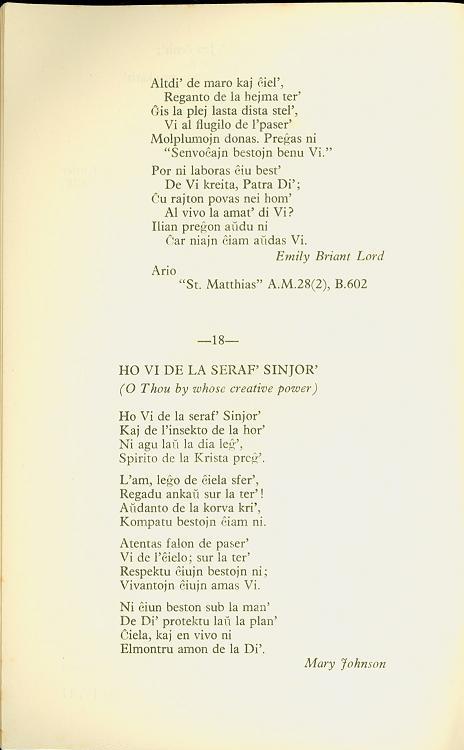 Altdi' de maro kaj ĉiel',
Reganto de la hejma ter'
Ĝis la plej lasta dista stel',
Vi al flugilo de l'paser'
Molplumojn donas. Preĝas ni
"Senvoĉajn bestojn benu Vi."

Por ni laboras ĉiu best'
De Vi kreita, Patra Di';
Ĉu rajton povas nei hom'
Al vivo la amat' di Vi?
Ilian preĝon aŭdu ni
Ĉar niajn ĉiam aŭdas Vi.

Emily Briant Lord

Ario
"St. Matthias" A.M.28(2), B.602

—18—

HO VI DE LA SERAF' SINJOR'
(O Thou by whose creative power)

Ho Vi de la seraf' Sinjor'
Kaj de l'insekto de la hor'
Ni agu laŭ la dia leĝ',
Spirito de la Krista preĝ'.

L'am, leĝo de ĉiela sfer',
Regadu ankaŭ sur la ter'!
Aŭdanto de la korva kri',
Kompatu bestojn ĉiam ni.

Atentas falon de paser'
Vi de l'ĉielo; sur la ter'
Respektu ĉiujn bestojn ni;
Vivantojn ĉiujn amas Vi.

Ni ĉiun beston sub la man'
De Di' protektu laŭ la plan'
Ĉiela, kaj en vivo ni
Elmontru amon de la Di'.

Mary Johnson